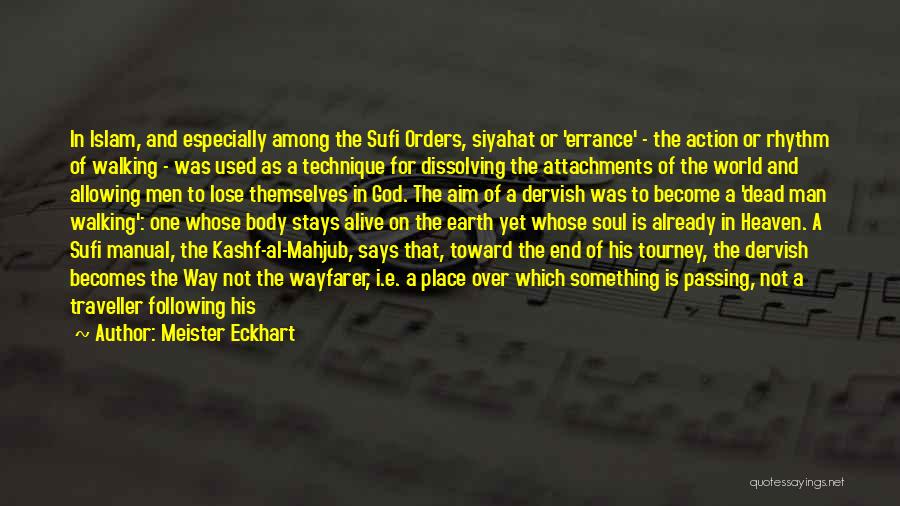 In Islam, and especially among the Sufi Orders, siyahat or 'errance' - the action or rhythm of walking - was used as a technique for dissolving the attachments of the world and allowing men to lose themselves in God. The aim of a dervish was to become a 'dead man walking': one whose body stays alive on the earth yet whose soul is already in Heaven. A Sufi manual, the Kashf-al-Mahjub, says that, toward the end of his tourney, the dervish becomes the Way not the wayfarer, i.e. a place over which something is passing, not a traveller following his

~ Author: Meister Eckhart

quotessayings.net